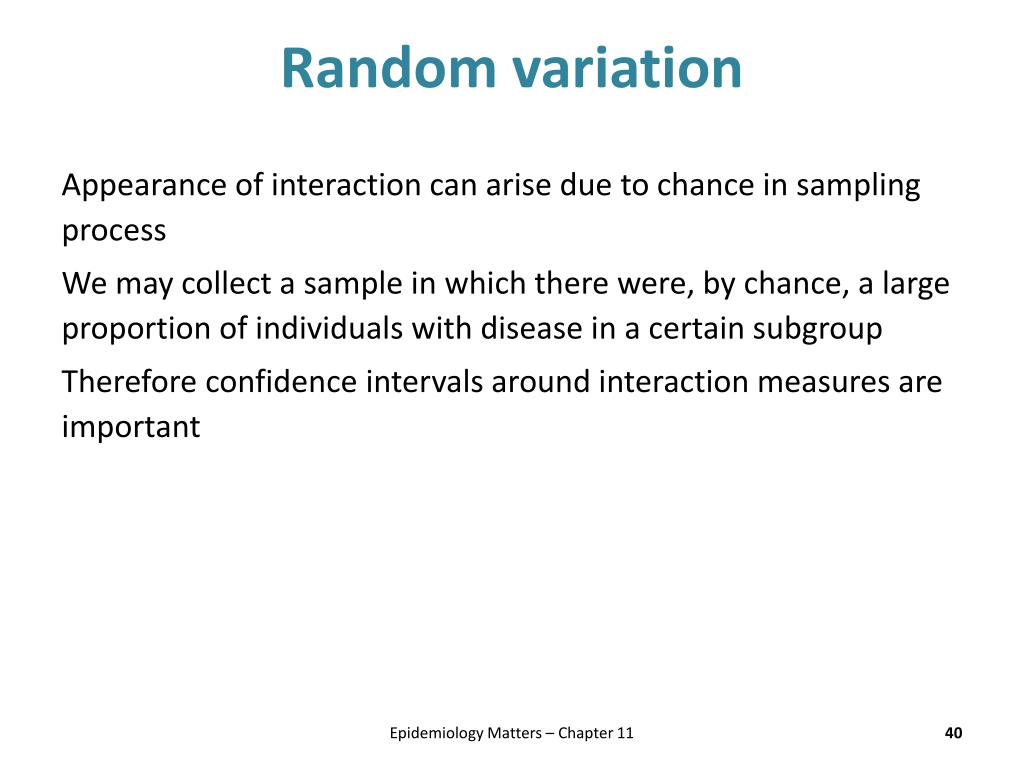 Random variation

Appearance of interaction can arise due to chance in sampling process

We may collect a sample in which there were, by chance, a large proportion of individuals with disease in a certain subgroup

Therefore confidence intervals around interaction measures are important

Epidemiology Matters – Chapter 11

40